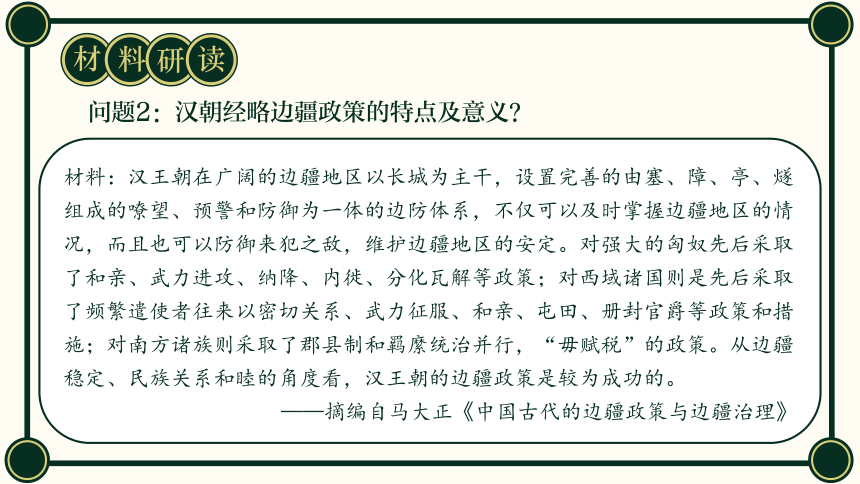 材料研读

问题2：汉朝经略边疆政策的特点及意义？

材料：汉王朝在广阔的边疆地区以长城为主干，设置完善的由塞、障、亭、燧组成的嘹望、预警和防御为一体的边防体系，不仅可以及时掌握边疆地区的情况，而且也可以防御来犯之敌，维护边疆地区的安定。对强大的匈奴先后采取了和亲、武力进攻、纳降、内徙、分化瓦解等政策；对西域诸国则是先后采取了频繁遣使者往来以密切关系、武力征服、和亲、屯田、册封官爵等政策和措施；对南方诸族则采取了郡县制和羁縻统治并行，“毋赋税”的政策。从边疆稳定、民族关系和睦的角度看，汉王朝的边疆政策是较为成功的。

——摘编自马大正《中国古代的边疆政策与边疆治理》